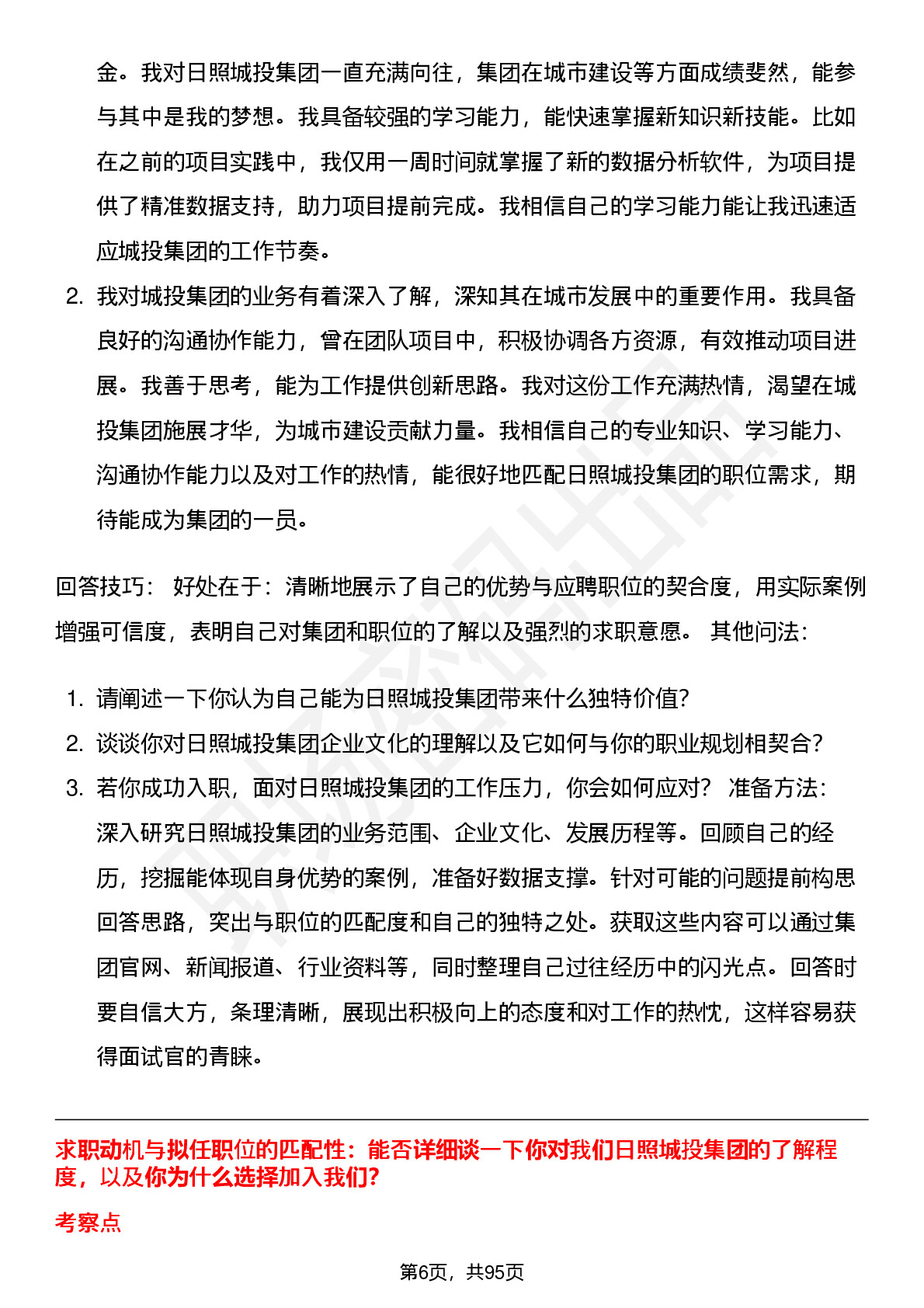 金。我对日照城投集团一直充满向往，集团在城市建设等方面成绩斐然，能参与其中是我的梦想。我具备较强的学习能力，能快速掌握新知识新技能。比如在之前的项目实践中，我仅用一周时间就掌握了新的数据分析软件，为项目提供了精准数据支持，助力项目提前完成。我相信自己的学习能力能让我迅速适应城投集团的工作节奏。

2. 我对城投集团的业务有着深入了解，深知其在城市发展中的重要作用。我具备良好的沟通协作能力，曾在团队项目中，积极协调各方资源，有效推动项目进展。我善于思考，能为工作提供创新思路。我对这份工作充满热情，渴望在城投集团施展才华，为城市建设贡献力量。我相信自己的专业知识、学习能力、沟通协作能力以及对工作的热情，能很好地匹配日照城投集团的职位需求，期待能成为集团的一员。

回答技巧： 好处在于：清晰地展示了自己的优势与应聘职位的契合度，用实际案例增强可信度，表明自己对集团和职位的了解以及强烈的求职意愿。 其他问法：

1. 请阐述一下你认为自己能为日照城投集团带来什么独特价值？
2. 谈谈你对日照城投集团企业文化的理解以及它如何与你的职业规划相契合？
3. 若你成功入职，面对日照城投集团的工作压力，你会如何应对？ 准备方法：深入研究日照城投集团的业务范围、企业文化、发展历程等。回顾自己的经历，挖掘能体现自身优势的案例，准备好数据支撑。针对可能的问题提前构思回答思路，突出与职位的匹配度和自己的独特之处。获取这些内容可以通过集团官网、新闻报道、行业资料等，同时整理自己过往经历中的闪光点。回答时要自信大方，条理清晰，展现出积极向上的态度和对工作的热忱，这样容易获得面试官的青睐。

求职动机与拟任职位的匹配性：能否详细谈一下你对我们日照城投集团的了解程度，以及你为什么选择加入我们？

考察点

第6页，共95页